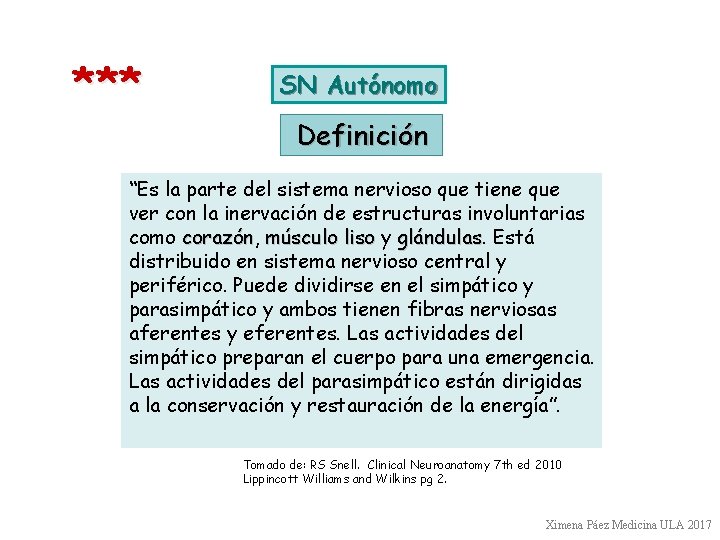 ***

SN Autónomo

Definición

“Es la parte del sistema nervioso que tiene que ver con la inervación de estructuras involuntarias como corazón, músculo liso y glándulas. Está distribuido en sistema nervioso central y periférico. Puede dividirse en el simpático y parasimpático y ambos tienen fibras nerviosas aferentes y eferentes. Las actividades del simpático preparan el cuerpo para una emergencia. Las actividades del parasimpático están dirigidas a la conservación y restauración de la energía”.

Tomado de: RS Snell. Clinical Neuroanatomy 7th ed 2010 Lippincott Williams and Wilkins pg 2.

Ximena Páez Medicina ULA 2017